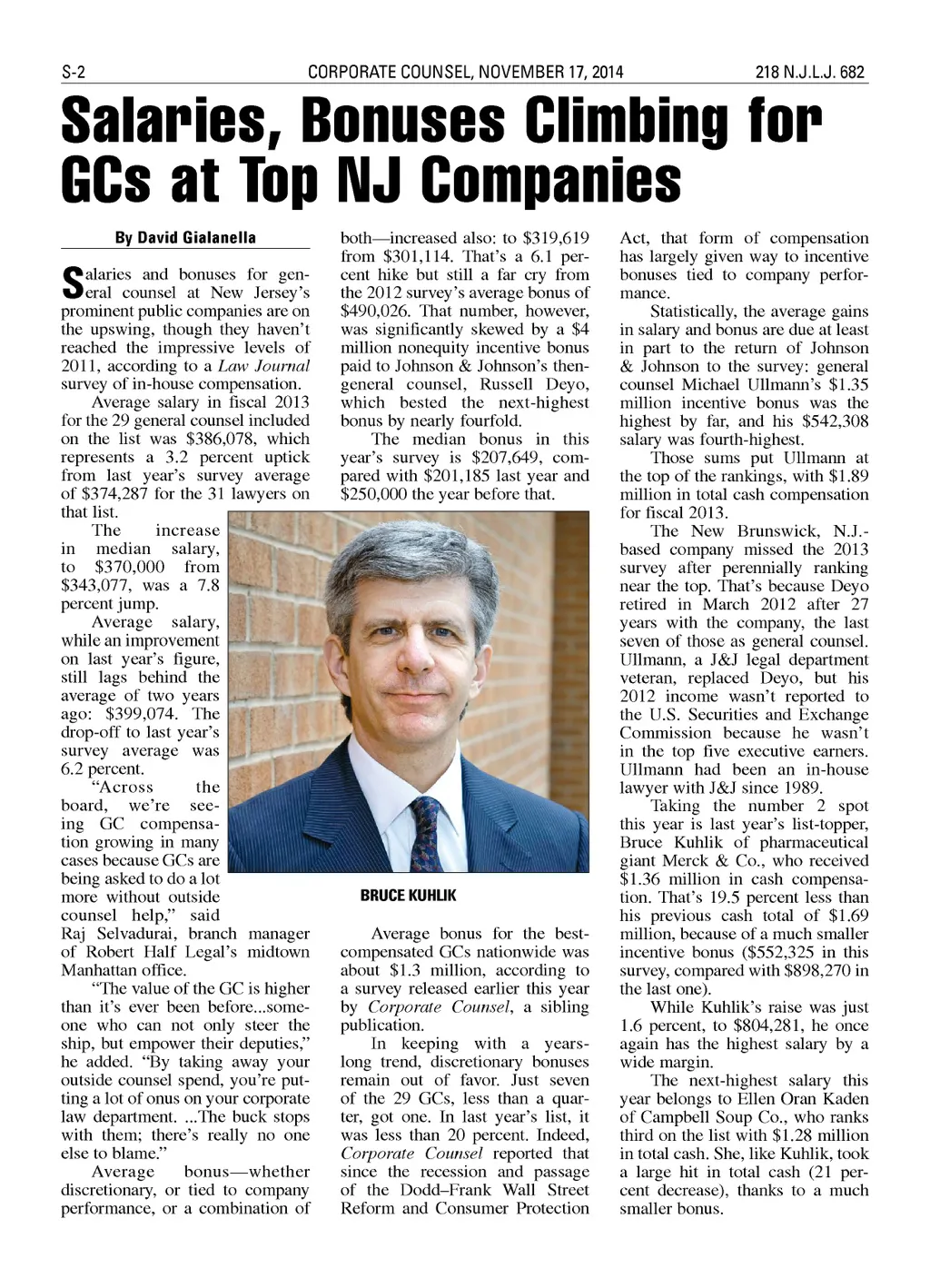 S-2 CORPORATE COUNSEL, NOVEMBER 17, 2014 218 N.J.L.J. 682

Salaries, Bonuses Climbing for GCs at Top NJ Companies

By David Gialanella

Salaries and bonuses for general counsel at New Jersey's prominent public companies are on the upswing, though they haven't reached the impressive levels of 2011, according to a Law Journal survey of in-house compensation.

Average salary in fiscal 2013 for the 29 general counsel included on the list was $386,078, which represents a 3.2 percent uptick from last year's survey average of $374,287 for the 31 lawyers on that list.

The increase in median salary, to $370,000 from $343,077, was a 7.8 percent jump.

Average salary, while an improvement on last year's figure, still lags behind the average of two years ago: $399,074. The drop-off to last year's survey average was 6.2 percent.

"Across the board, we're seeing GC compensation growing in many cases because GCs are being asked to do a lot more without outside counsel help," said Raj Selvadurai, branch manager of Robert Half Legal's midtown Manhattan office.

"The value of the GC is higher than it's ever been before...someone who can not only steer the ship, but empower their deputies," he added. "By taking away your outside counsel spend, you're putting a lot of onus on your corporate law department. ...The buck stops with them; there's really no one else to blame."

Average bonus—whether discretionary, or tied to company performance, or a combination of both—increased also: to $319,619 from $301,114. That's a 6.1 percent hike but still a far cry from the 2012 survey's average bonus of $490,026. That number, however, was significantly skewed by a $4 million nonequity incentive bonus paid to Johnson & Johnson's then-general counsel, Russell Deyo, which bested the next-highest bonus by nearly fourfold.

The median bonus in this year's survey is $207,649, compared with $201,185 last year and $250,000 the year before that.

BRUCE KUHLIK

Average bonus for the best-compensated GCs nationwide was about $1.3 million, according to a survey released earlier this year by Corporate Counsel, a sibling publication.

In keeping with a years-long trend, discretionary bonuses remain out of favor. Just seven of the 29 GCs, less than a quarter, got one. In last year's list, it was less than 20 percent. Indeed, Corporate Counsel reported that since the recession and passage of the Dodd–Frank Wall Street Reform and Consumer Protection Act, that form of compensation has largely given way to incentive bonuses tied to company performance.

Statistically, the average gains in salary and bonus are due at least in part to the return of Johnson & Johnson to the survey: general counsel Michael Ullmann's $1.35 million incentive bonus was the highest by far, and his $542,308 salary was fourth-highest.

Those sums put Ullmann at the top of the rankings, with $1.89 million in total cash compensation for fiscal 2013.

The New Brunswick, N.J.-based company missed the 2013 survey after perennially ranking near the top. That's because Deyo retired in March 2012 after 27 years with the company, the last seven of those as general counsel. Ullmann, a J&J legal department veteran, replaced Deyo, but his 2012 income wasn't reported to the U.S. Securities and Exchange Commission because he wasn't in the top five executive earners. Ullmann had been an in-house lawyer with J&J since 1989.

Taking the number 2 spot this year is last year's list-topper, Bruce Kuhlik of pharmaceutical giant Merck & Co., who received $1.36 million in cash compensation. That's 19.5 percent less than his previous cash total of $1.69 million, because of a much smaller incentive bonus ($552,325 in this survey, compared with $898,270 in the last one).

While Kuhlik's raise was just 1.6 percent, to $804,281, he once again has the highest salary by a wide margin.

The next-highest salary this year belongs to Ellen Oran Kaden of Campbell Soup Co., who ranks third on the list with $1.28 million in total cash. She, like Kuhlik, took a large hit in total cash (21 percent decrease), thanks to a much smaller bonus.